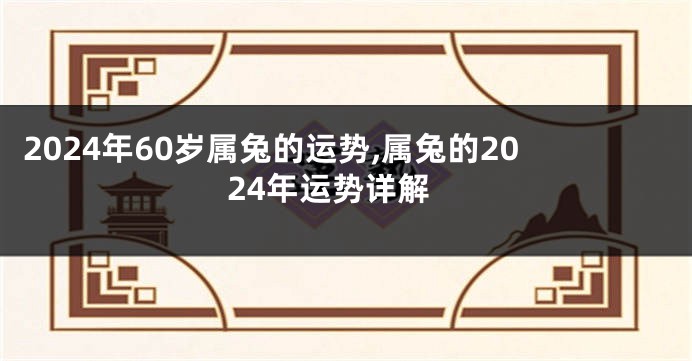 2024年60岁属兔的运势,属兔的2024年运势详解